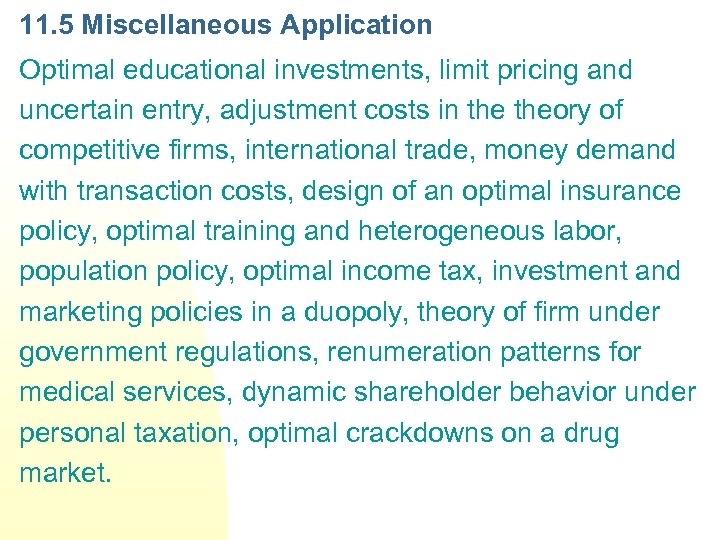 11.5 Miscellaneous Application

Optimal educational investments, limit pricing and uncertain entry, adjustment costs in the theory of competitive firms, international trade, money demand with transaction costs, design of an optimal insurance policy, optimal training and heterogeneous labor, population policy, optimal income tax, investment and marketing policies in a duopoly, theory of firm under government regulations, renumeration patterns for medical services, dynamic shareholder behavior under personal taxation, optimal crackdowns on a drug market.